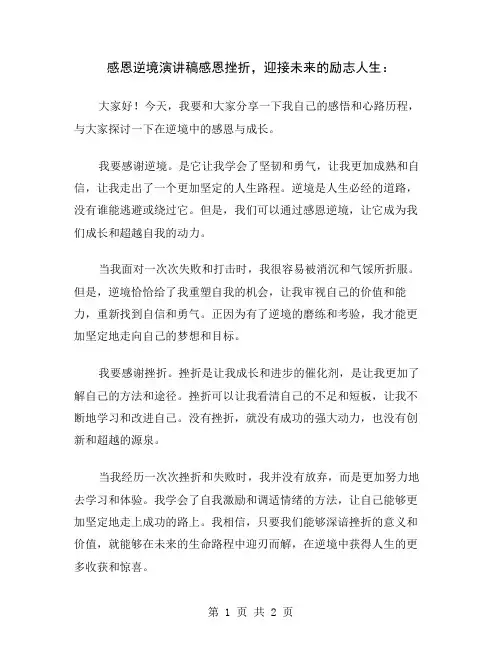 感恩逆境演讲稿感恩挫折，迎接未来的励志人生：

大家好！今天，我要和大家分享一下我自己的感悟和心路历程，与大家探讨一下在逆境中的感恩与成长。

我要感谢逆境。是它让我学会了坚韧和勇气，让我更加成熟和自信，让我走出了一个更加坚定的人生路程。逆境是人生必经的道路，没有谁能逃避或绕过它。但是，我们可以通过感恩逆境，让它成为我们成长和超越自我的动力。

当我面对一次次失败和打击时，我很容易被消沉和气馁所折服。但是，逆境恰恰给了我重塑自我的机会，让我审视自己的价值和能力，重新找到自信和勇气。正因为有了逆境的磨练和考验，我才能更加坚定地走向自己的梦想和目标。

我要感谢挫折。挫折是让我成长和进步的催化剂，是让我更加了解自己的方法和途径。挫折可以让我看清自己的不足和短板，让我不断地学习和改进自己。没有挫折，就没有成功的强大动力，也没有创新和超越的源泉。

当我经历一次次挫折和失败时，我并没有放弃，而是更加努力地去学习和体验。我学会了自我激励和调适情绪的方法，让自己能够更加坚定地走上成功的路上。我相信，只要我们能够深谙挫折的意义和价值，就能够在未来的生命路程中迎刃而解，在逆境中获得人生的更多收获和惊喜。

第 1 页 共 2 页